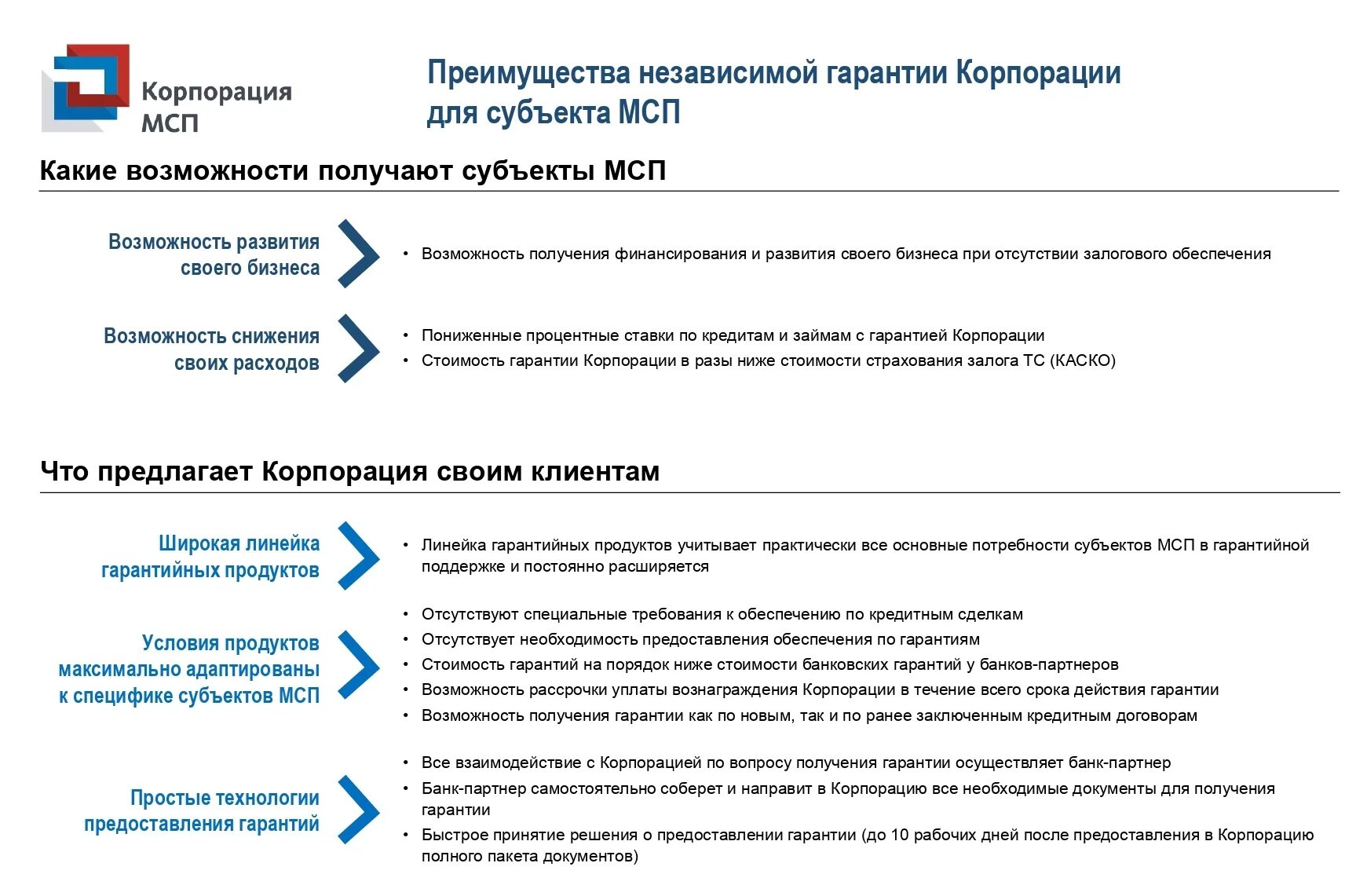 Корпорация МСП

Преимущества независимой гарантии Корпорации для субъекта МСП

Какие возможности получают субъекты МСП

Возможность развития своего бизнеса

• Возможность получения финансирования и развития своего бизнеса при отсутствии залогового обеспечения

Возможность снижения своих расходов

• Пониженные процентные ставки по кредитам и займам с гарантией Корпорации
• Стоимость гарантии Корпорации в разы ниже стоимости страхования залога ТС (КАСКО)

Что предлагает Корпорация своим клиентам

Широкая линейка гарантийных продуктов

• Линейка гарантийных продуктов учитывает практически все основные потребности субъектов МСП в гарантийной поддержке и постоянно расширяется

Условия продуктов максимально адаптированы к специфике субъектов МСП

• Отсутствуют специальные требования к обеспечению по кредитным сделкам
• Отсутствует необходимость предоставления обеспечения по гарантиям
• Стоимость гарантий на порядок ниже стоимости банковских гарантий у банков-партнеров
• Возможность рассрочки уплаты вознаграждения Корпорации в течение всего срока действия гарантии
• Возможность получения гарантии как по новым, так и по ранее заключенным кредитным договорам

Простые технологии предоставления гарантий

• Все взаимодействие с Корпорацией по вопросу получения гарантии осуществляет банк-партнер
• Банк-партнер самостоятельно соберет и направит в Корпорацию все необходимые документы для получения гарантии
• Быстрое принятие решения о предоставлении гарантии (до 10 рабочих дней после предоставления в Корпорацию полного пакета документов)